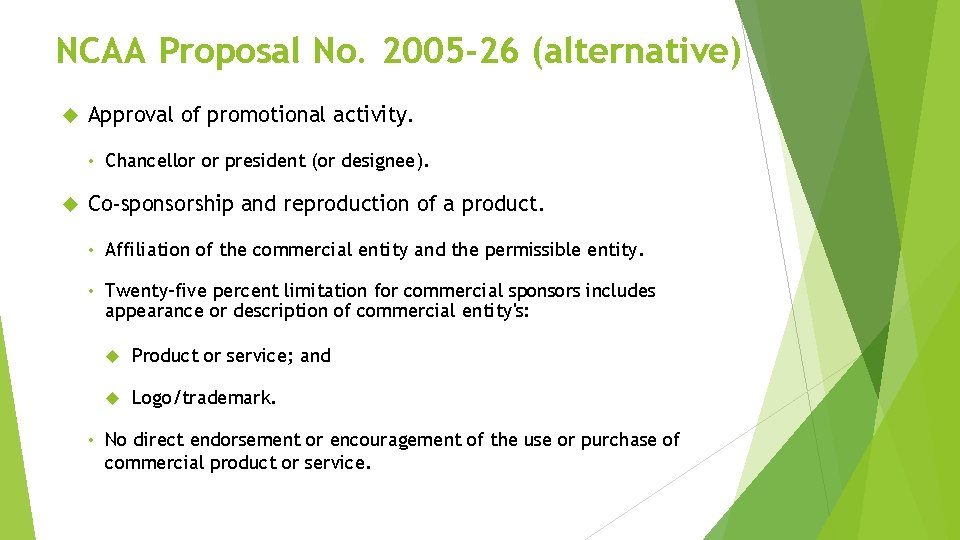 NCAA Proposal No. 2005-26 (alternative)

Approval of promotional activity.

• Chancellor or president (or designee).

Co-sponsorship and reproduction of a product.

• Affiliation of the commercial entity and the permissible entity.

• Twenty-five percent limitation for commercial sponsors includes appearance or description of commercial entity's:

Product or service; and

Logo/trademark.

• No direct endorsement or encouragement of the use or purchase of commercial product or service.